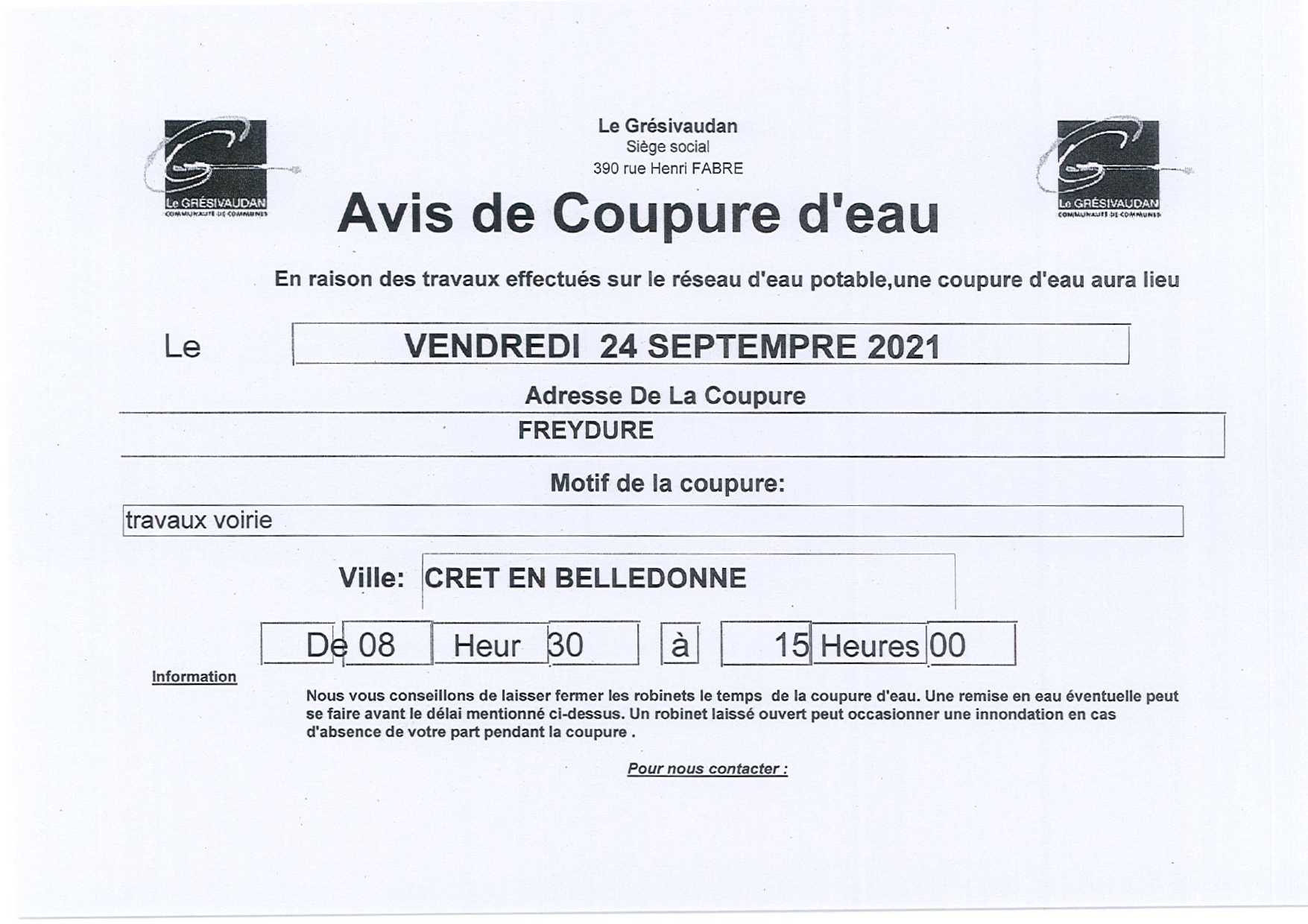 Le GRÉSIVAUDAN
COMMUNAUTÉ DE COMMUNES

Le Grésivaudan
Siège social
390 rue Henri FABRE

Le GRÉSIVAUDAN
COMMUNAUTÉ DE COMMUNES

Avis de Coupure d'eau

En raison des travaux effectués sur le réseau d'eau potable,une coupure d'eau aura lieu

Le VENDREDI 24 SEPTEMPRE 2021

Adresse De La Coupure

FREYDURE

Motif de la coupure:

travaux voirie

Ville: CRET EN BELLEDONNE

De 08 Heur 30 à 15 Heures 00

Information

Nous vous conseillons de laisser fermer les robinets le temps de la coupure d'eau. Une remise en eau éventuelle peut se faire avant le délai mentionné ci-dessus. Un robinet laissé ouvert peut occasionner une innondation en cas d'absence de votre part pendant la coupure .

Pour nous contacter :